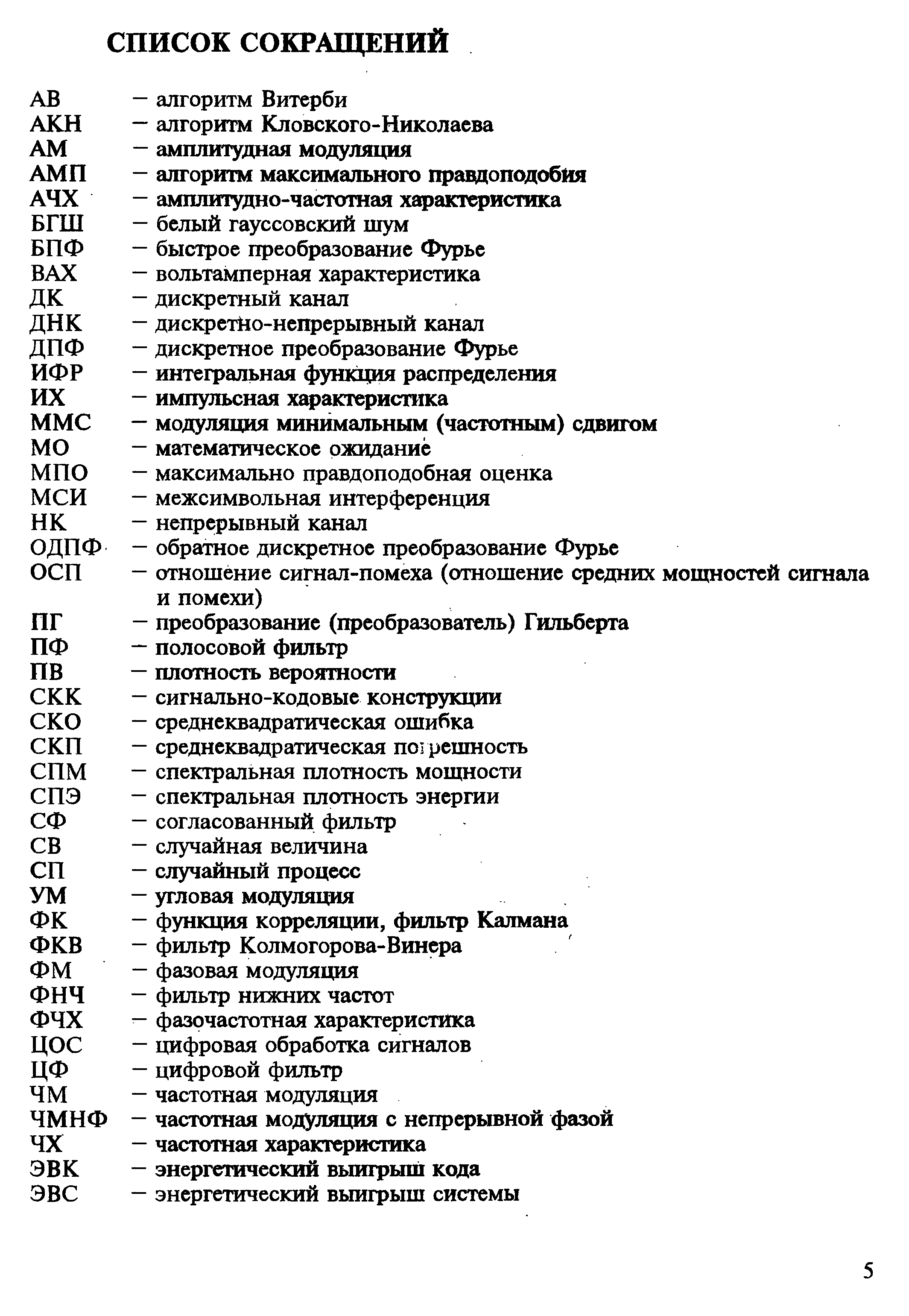 СПИСОК СОКРАЩЕНИЙ

АВ — алгоритм Витерби
АКН — алгоритм Кловского-Николаева
АМ — амплитудная модуляция
АМП — алгоритм максимального правдоподобия
АЧХ — амплитудно-частотная характеристика
БГШ — белый гауссовский шум
БПФ — быстрое преобразование Фурье
ВАХ — вольтамперная характеристика
ДК — дискретный канал
ДНК — дискретно-непрерывный канал
ДПФ — дискретное преобразование Фурье
ИФР — интегральная функция распределения
ИХ — импульсная характеристика
ММС — модуляция минимальным (частотным) сдвигом
МО — математическое ожидание
МПО — максимально правдоподобная оценка
МСИ — межсимвольная интерференция
НК — непрерывный канал
ОДПФ — обратное дискретное преобразование Фурье
ОСП — отношение сигнал-помеха (отношение средних мощностей сигнала и помехи)
ПГ — преобразование (преобразователь) Гильберта
ПФ — полосовой фильтр
ПВ — плотность вероятности
СКК — сигнально-кодовые конструкции
СКО — среднеквадратическая ошибка
СКП — среднеквадратическая погрешность
СПМ — спектральная плотность мощности
СПЭ — спектральная плотность энергии
СФ — согласованный фильтр
СВ — случайная величина
СП — случайный процесс
УМ — угловая модуляция
ФК — функция корреляции, фильтр Калмана
ФКВ — фильтр Колмогорова-Винера
ФМ — фазовая модуляция
ФНЧ — фильтр нижних частот
ФЧХ — фазочастотная характеристика
ЦОС — цифровая обработка сигналов
ЦФ — цифровой фильтр
ЧМ — частотная модуляция
ЧМНФ — частотная модуляция с непрерывной фазой
ЧХ — частотная характеристика
ЭВК — энергетический выигрыш кода
ЭВС — энергетический выигрыш системы

5